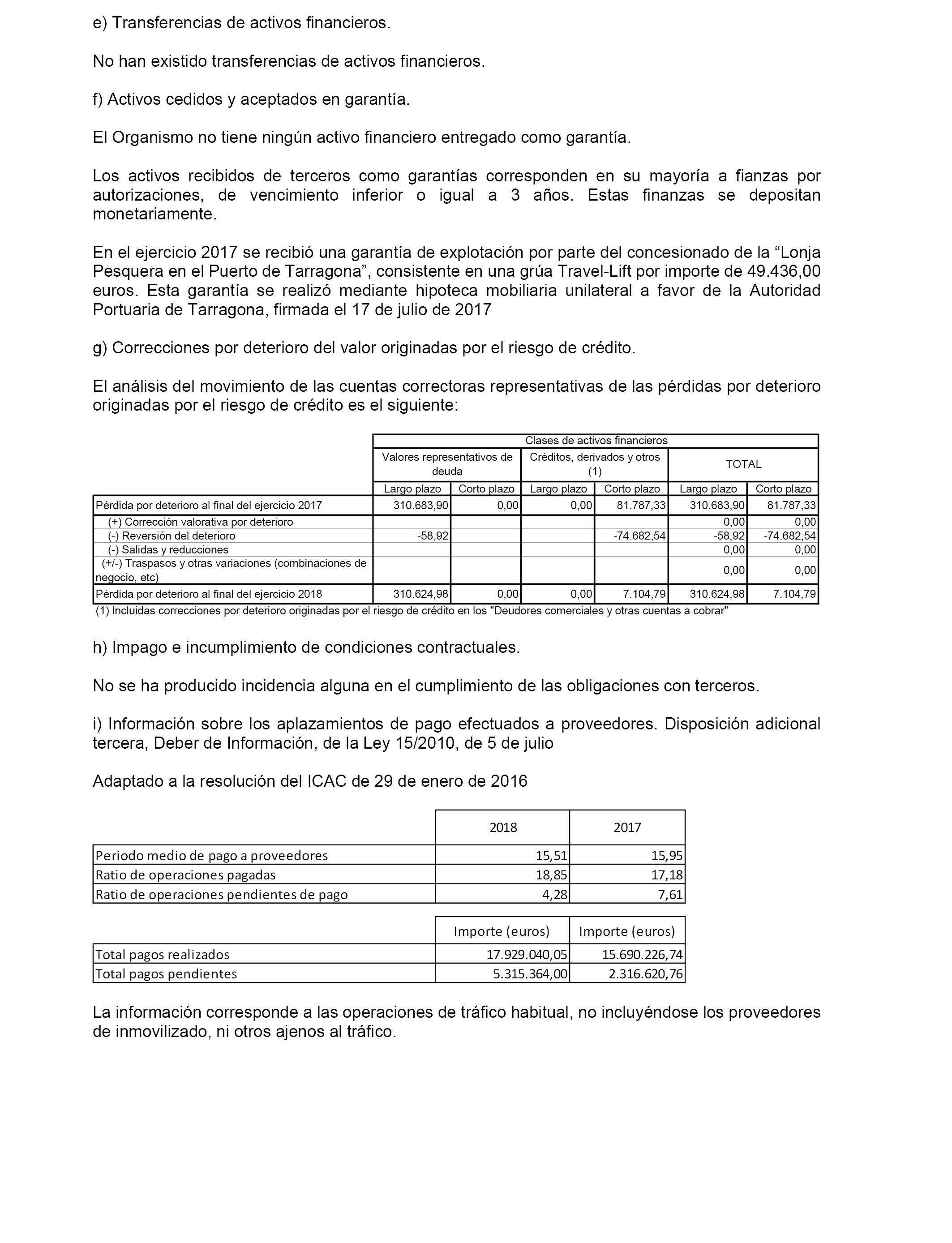 e) Transferencias de activos financieros.

No han existido transferencias de activos financieros.

f) Activos cedidos y aceptados en garantía.

El Organismo no tiene ningún activo financiero entregado como garantía.

Los activos recibidos de terceros como garantías corresponden en su mayoría a fianzas por autorizaciones, de vencimiento inferior o igual a 3 años. Estas finanzas se depositan monetariamente.

En el ejercicio 2017 se recibió una garantía de explotación por parte del concesionado de la “Lonja Pesquera en el Puerto de Tarragona”, consistente en una grúa Travel-Lift por importe de 49.436,00 euros. Esta garantía se realizó mediante hipoteca mobiliaria unilateral a favor de la Autoridad Portuaria de Tarragona, firmada el 17 de julio de 2017

g) Correcciones por deterioro del valor originadas por el riesgo de crédito.

El análisis del movimiento de las cuentas correctoras representativas de las pérdidas por deterioro originadas por el riesgo de crédito es el siguiente:

| | Clases de activos financieros | | | | | |
|---|---|---|---|---|---|---|
| | Valores representativos de deuda | | Créditos, derivados y otros (1) | | TOTAL | |
| | Largo plazo | Corto plazo | Largo plazo | Corto plazo | Largo plazo | Corto plazo |
| Pérdida por deterioro al final del ejercicio 2017 | 310.683,90 | 0,00 | 0,00 | 81.787,33 | 310.683,90 | 81.787,33 |
| (+) Corrección valorativa por deterioro | | | | | 0,00 | 0,00 |
| (-) Reversión del deterioro | -58,92 | | | -74.682,54 | -58,92 | -74.682,54 |
| (-) Salidas y reducciones | | | | | 0,00 | 0,00 |
| (+/-) Traspasos y otras variaciones (combinaciones de negocio, etc) | | | | | 0,00 | 0,00 |
| Pérdida por deterioro al final del ejercicio 2018 | 310.624,98 | 0,00 | 0,00 | 7.104,79 | 310.624,98 | 7.104,79 |

(1) Incluidas correcciones por deterioro originadas por el riesgo de crédito en los "Deudores comerciales y otras cuentas a cobrar"

h) Impago e incumplimiento de condiciones contractuales.

No se ha producido incidencia alguna en el cumplimiento de las obligaciones con terceros.

i) Información sobre los aplazamientos de pago efectuados a proveedores. Disposición adicional tercera, Deber de Información, de la Ley 15/2010, de 5 de julio

Adaptado a la resolución del ICAC de 29 de enero de 2016

| | 2018 | 2017 |
|---|---|---|
| Periodo medio de pago a proveedores | 15,51 | 15,95 |
| Ratio de operaciones pagadas | 18,85 | 17,18 |
| Ratio de operaciones pendientes de pago | 4,28 | 7,61 |

| | Importe (euros) | Importe (euros) |
|---|---|---|
| Total pagos realizados | 17.929.040,05 | 15.690.226,74 |
| Total pagos pendientes | 5.315.364,00 | 2.316.620,76 |

La información corresponde a las operaciones de tráfico habitual, no incluyéndose los proveedores de inmovilizado, ni otros ajenos al tráfico.